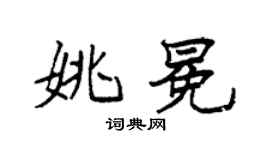 姚冕

词典网